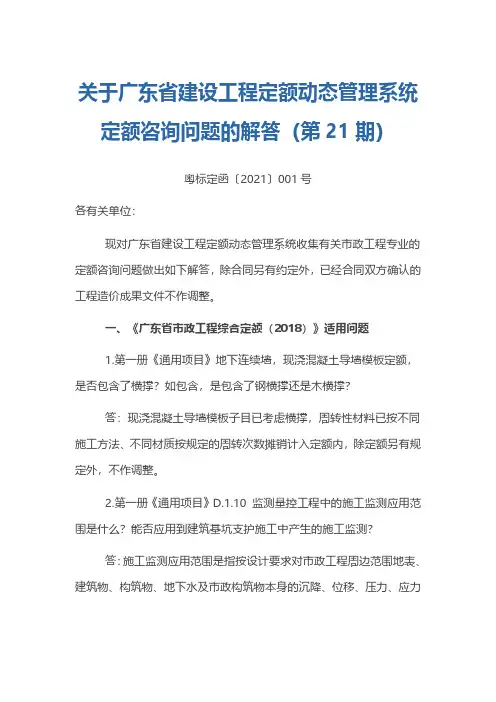 关于广东省建设工程定额动态管理系统定额咨询问题的解答（第 21 期）

粤标定函〔2021〕001 号

各有关单位：

现对广东省建设工程定额动态管理系统收集有关市政工程专业的定额咨询问题做出如下解答，除合同另有约定外，已经合同双方确认的工程造价成果文件不作调整。

一、《广东省市政工程综合定额（2018）》适用问题

1.第一册《通用项目》地下连续墙，现浇混凝土导墙模板定额，是否包含了横撑？如包含，是包含了钢横撑还是木横撑？

答：现浇混凝土导墙模板子目已考虑横撑，周转性材料已按不同施工方法、不同材质按规定的周转次数摊销计入定额内，除定额另有规定外，不作调整。

2.第一册《通用项目》D.1.10 监测量控工程中的施工监测应用范围是什么？能否应用到建筑基坑支护施工中产生的施工监测？

答：施工监测应用范围是指按设计要求对市政工程周边范围地表、建筑物、构筑物、地下水及市政构筑物本身的沉降、位移、压力、应力